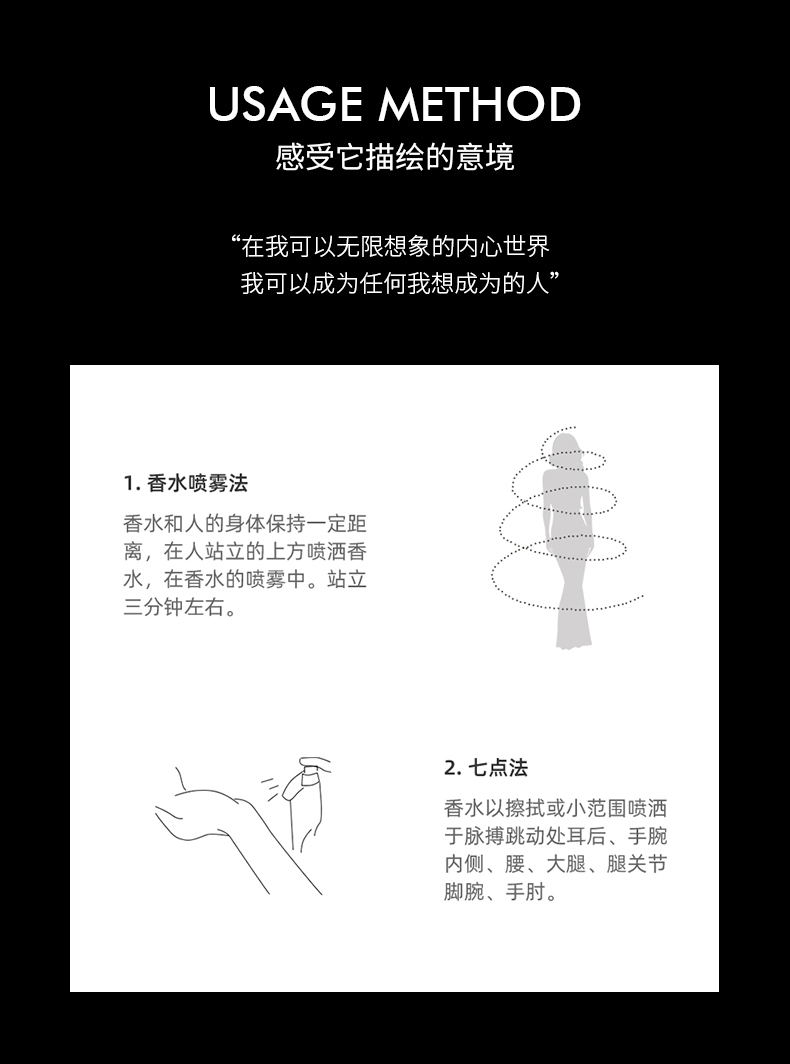 USAGE METHOD
感受它描绘的意境

“在我可以无限想象的内心世界
我可以成为任何我想成为的人”

1. 香水喷雾法

香水和人的身体保持一定距离，在人站立的上方喷洒香水，在香水的喷雾中。站立三分钟左右。

2. 七点法

香水以擦拭或小范围喷洒于脉搏跳动处耳后、手腕内侧、腰、大腿、腿关节脚腕、手肘。